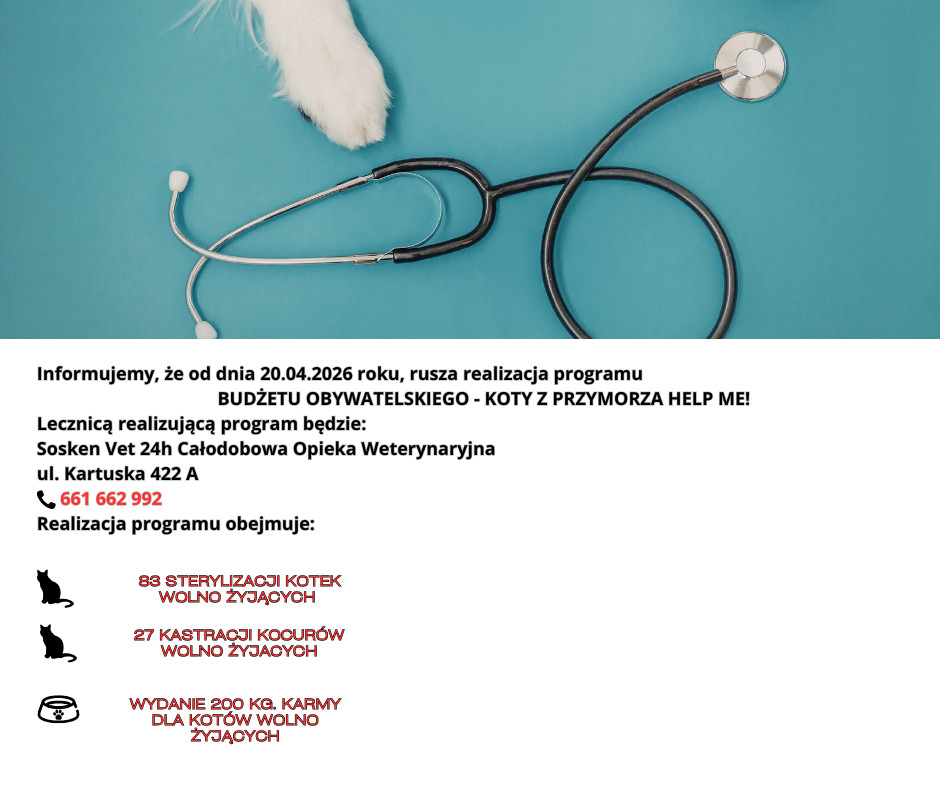 Informujemy, że od dnia 20.04.2026 roku, rusza realizacja programu
BUDŻETU OBYWATELSKIEGO - KOTY Z PRZYMORZA HELP ME!
Lecznicą realizującą program będzie:
Sosken Vet 24h Całodobowa Opieka Weterynaryjna
ul. Kartuska 422 A
661 662 992
Realizacja programu obejmuje:

83 STERYLIZACJI KOTEK WOLNO ŻYJĄCYCH

27 KASTRACJI KOCURÓW WOLNO ŻYJĄCYCH

WYDANIE 200 KG. KARMY DLA KOTÓW WOLNO ŻYJĄCYCH